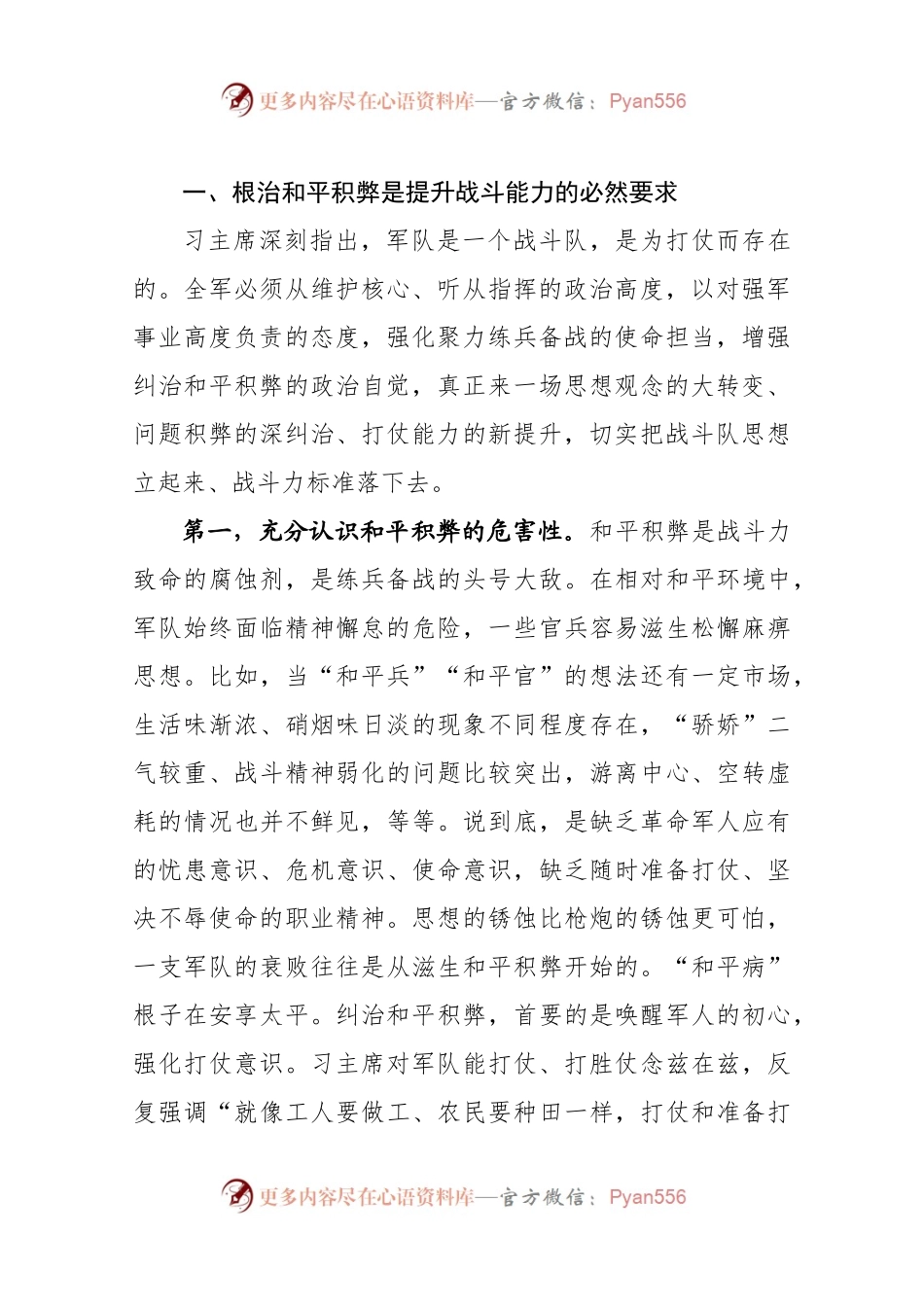 更多内容尽在心语资料库—官方微信：Pyan556

一、根治和平积弊是提升战斗能力的必然要求

习主席深刻指出，军队是一个战斗队，是为打仗而存在的。全军必须从维护核心、听从指挥的政治高度，以对强军事业高度负责的态度，强化聚力练兵备战的使命担当，增强纠治和平积弊的政治自觉，真正来一场思想观念的大转变、问题积弊的深纠治、打仗能力的新提升，切实把战斗队思想立起来、战斗力标准落下去。

第一，充分认识和平积弊的危害性。和平积弊是战斗力致命的腐蚀剂，是练兵备战的头号大敌。在相对和平环境中，军队始终面临精神懈怠的危险，一些官兵容易滋生松懈麻痹思想。比如，当“和平兵”“和平官”的想法还有一定市场，生活味渐浓、硝烟味日淡的现象不同程度存在，“骄娇”二气较重、战斗精神弱化的问题比较突出，游离中心、空转虚耗的情况也并不鲜见，等等。说到底，是缺乏革命军人应有的忧患意识、危机意识、使命意识，缺乏随时准备打仗、坚决不辱使命的职业精神。思想的锈蚀比枪炮的锈蚀更可怕，一支军队的衰败往往是从滋生和平积弊开始的。“和平病”根子在安享太平。纠治和平积弊，首要的是唤醒军人的初心，强化打仗意识。习主席对军队能打仗、打胜仗念兹在兹，反复强调“就像工人要做工、农民要种田一样，打仗和准备打

更多内容尽在心语资料库—官方微信：Pyan556